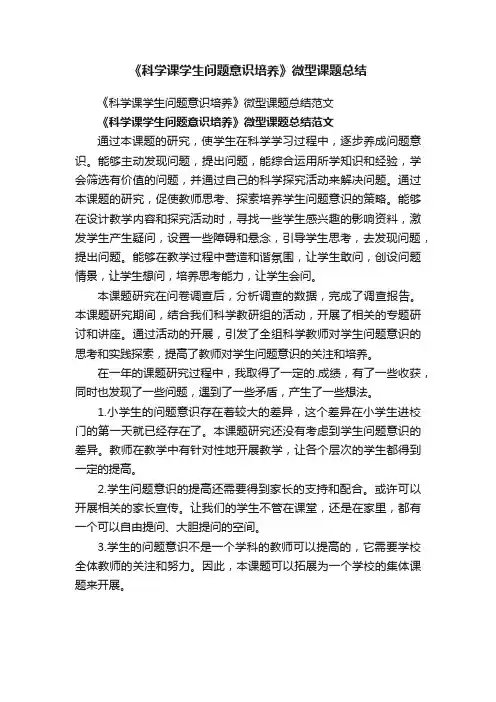 《科学课学生问题意识培养》微型课题总结

《科学课学生问题意识培养》微型课题总结范文

《科学课学生问题意识培养》微型课题总结范文

通过本课题的研究，使学生在科学学习过程中，逐步养成问题意识。能够主动发现问题，提出问题，能综合运用所学知识和经验，学会筛选有价值的问题，并通过自己的科学探究活动来解决问题。通过本课题的研究，促使教师思考、探索培养学生问题意识的策略。能够在设计教学内容和探究活动时，寻找一些学生感兴趣的影响资料，激发学生产生疑问，设置一些障碍和悬念，引导学生思考，去发现问题，提出问题。能够在教学过程中营造和谐氛围，让学生敢问，创设问题情景，让学生想问，培养思考能力，让学生会问。

本课题研究在问卷调查后，分析调查的数据，完成了调查报告。本课题研究期间，结合我们科学教研组的活动，开展了相关的专题研讨和讲座。通过活动的开展，引发了全组科学教师对学生问题意识的思考和实践探索，提高了教师对学生问题意识的关注和培养。

在一年的课题研究过程中，我取得了一定的.成绩，有了一些收获，同时也发现了一些问题，遇到了一些矛盾，产生了一些想法。

1.小学生的问题意识存在着较大的差异，这个差异在小学生进校门的第一天就已经存在了。本课题研究还没有考虑到学生问题意识的差异。教师在教学中有针对性地开展教学，让各个层次的学生都得到一定的提高。

2.学生问题意识的提高还需要得到家长的支持和配合。或许可以开展相关的家长宣传。让我们的学生不管在课堂，还是在家里，都有一个可以自由提问、大胆提问的空间。

3.学生的问题意识不是一个学科的教师可以提高的，它需要学校全体教师的关注和努力。因此，本课题可以拓展为一个学校的集体课题来开展。